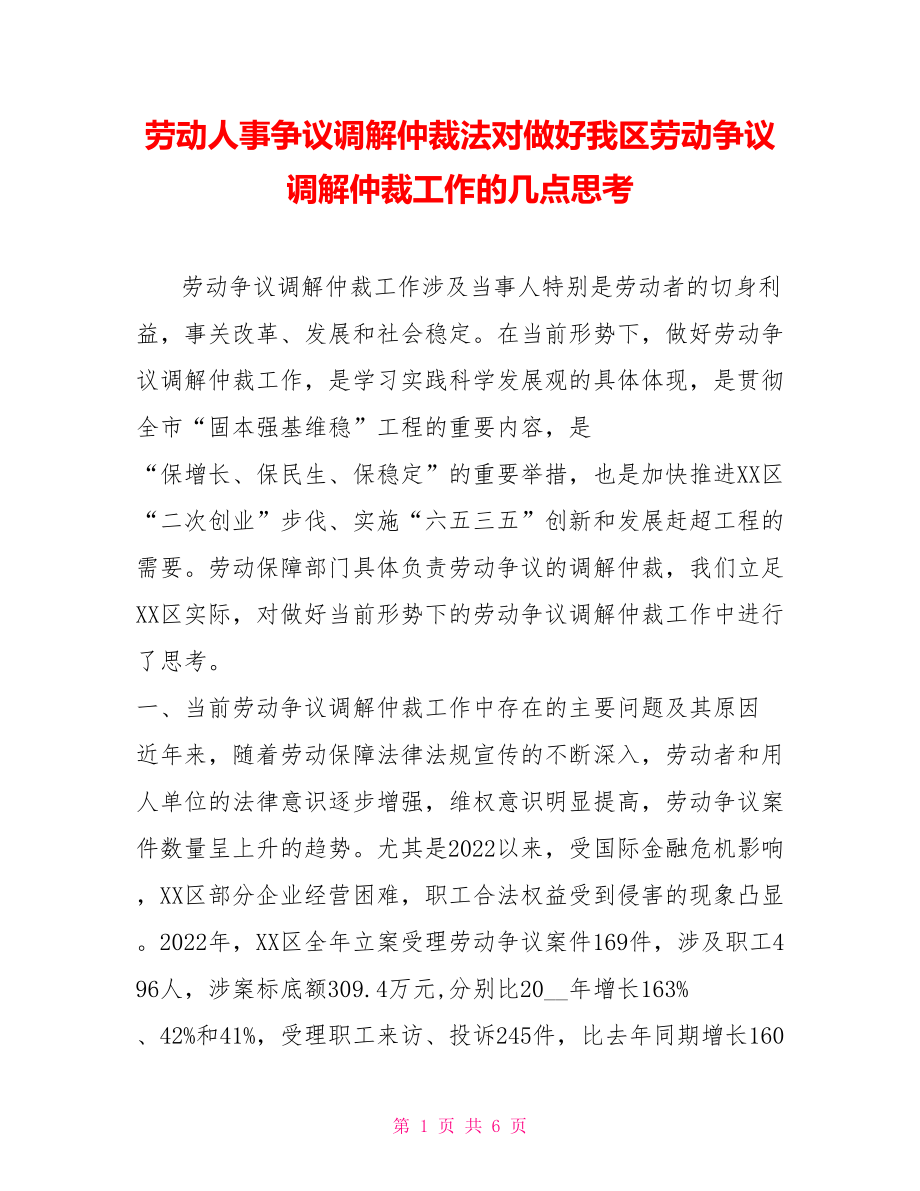 劳动人事争议调解仲裁法对做好我区劳动争议调解仲裁工作的几点思考

劳动争议调解仲裁工作涉及当事人特别是劳动者的切身利益，事关改革、发展和社会稳定。在当前形势下，做好劳动争议调解仲裁工作，是学习实践科学发展观的具体体现，是贯彻全市“固本强基维稳”工程的重要内容，是“保增长、保民生、保稳定”的重要举措，也是加快推进XX区“二次创业”步伐、实施“六五三五”创新和发展赶超工程的需要。劳动保障部门具体负责劳动争议的调解仲裁，我们立足XX区实际，对做好当前形势下的劳动争议调解仲裁工作中进行了思考。

一、当前劳动争议调解仲裁工作中存在的主要问题及其原因

近年来，随着劳动保障法律法规宣传的不断深入，劳动者和用人单位的法律意识逐步增强，维权意识明显提高，劳动争议案件数量呈上升的趋势。尤其是2022以来，受国际金融危机影响，XX区部分企业经营困难，职工合法权益受到侵害的现象凸显。2022年，XX区全年立案受理劳动争议案件169件，涉及职工496人，涉案标底额309.4万元,分别比20__年增长163%、42%和41%，受理职工来访、投诉245件，比去年同期增长160

第 1 页 共 6 页